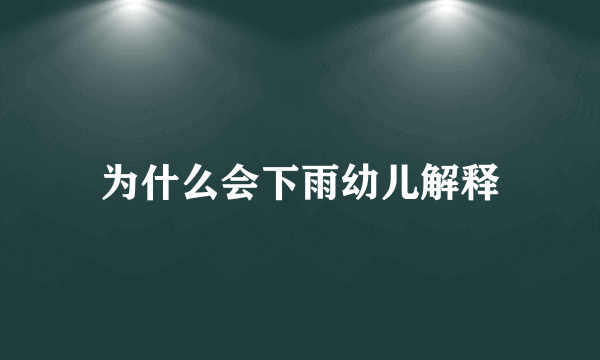 为什么会下雨幼儿解释